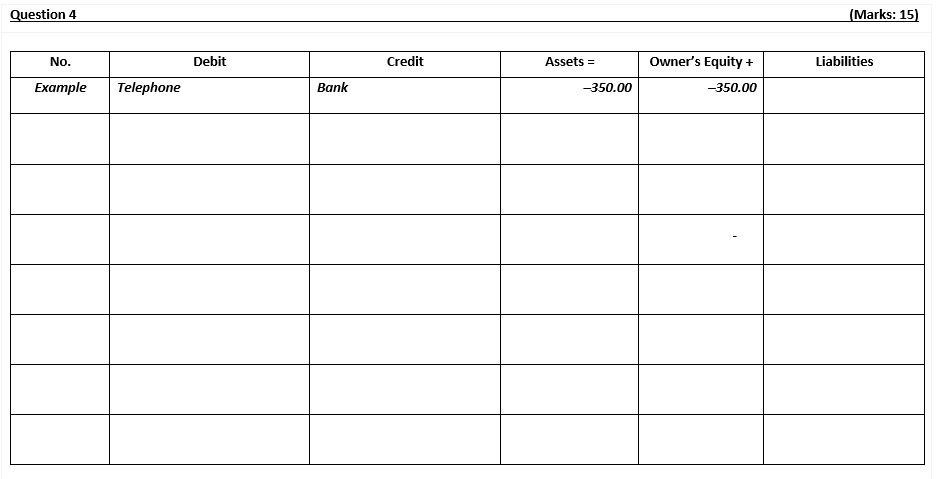 Question 4 (Marks: 15)

| No. | Debit | Credit | Assets = | Owner's Equity + | Liabilities |
|---|---|---|---|---|---|
| Example | Telephone | Bank | –350.00 | –350.00 | |
| | | | | | |
| | | | | | |
| | | | | - | |
| | | | | | |
| | | | | | |
| | | | | | |
| | | | | | |